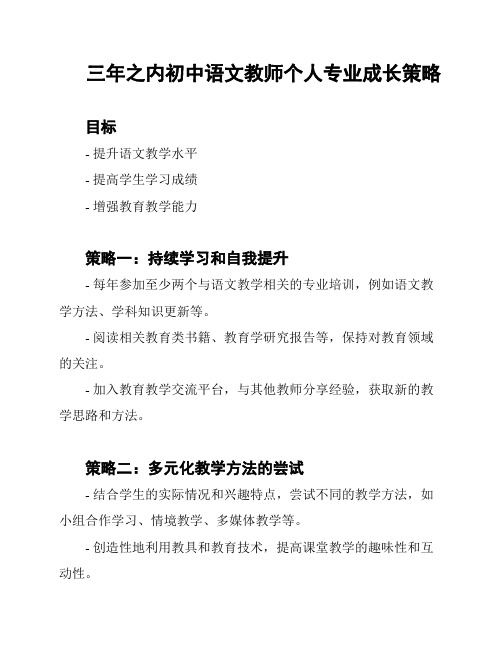 三年之内初中语文教师个人专业成长策略

目标

- 提升语文教学水平

- 提高学生学习成绩

- 增强教育教学能力

策略一：持续学习和自我提升

- 每年参加至少两个与语文教学相关的专业培训，例如语文教学方法、学科知识更新等。

- 阅读相关教育类书籍、教育学研究报告等，保持对教育领域的关注。

- 加入教育教学交流平台，与其他教师分享经验，获取新的教学思路和方法。

策略二：多元化教学方法的尝试

- 结合学生的实际情况和兴趣特点，尝试不同的教学方法，如小组合作学习、情境教学、多媒体教学等。

- 创造性地利用教具和教育技术，提高课堂教学的趣味性和互动性。